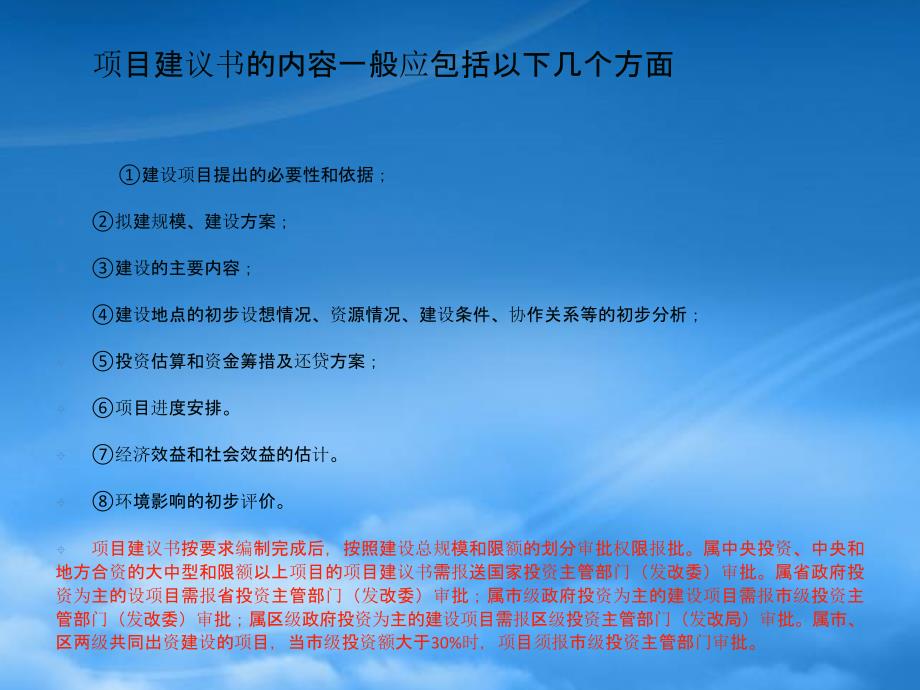 项目建议书的内容一般应包括以下几个方面

①建设项目提出的必要性和依据；

②拟建规模、建设方案；

③建设的主要内容；

④建设地点的初步设想情况、资源情况、建设条件、协作关系等的初步分析；

⑤投资估算和资金筹措及还贷方案；

⑥项目进度安排。

⑦经济效益和社会效益的估计。

⑧环境影响的初步评价。

项目建议书按要求编制完成后，按照建设总规模和限额的划分审批权限报批。属中央投资、中央和地方合资的大中型和限额以上项目的项目建议书需报送国家投资主管部门（发改委）审批。属省政府投资为主的设项目需报省投资主管部门（发改委）审批；属市级政府投资为主的建设项目需报市级投资主管部门（发改委）审批；属区级政府投资为主的建设项目需报区级投资主管部门（发改局）审批。属市、区两级共同出资建设的项目，当市级投资额大于30%时，项目须报市级投资主管部门审批。